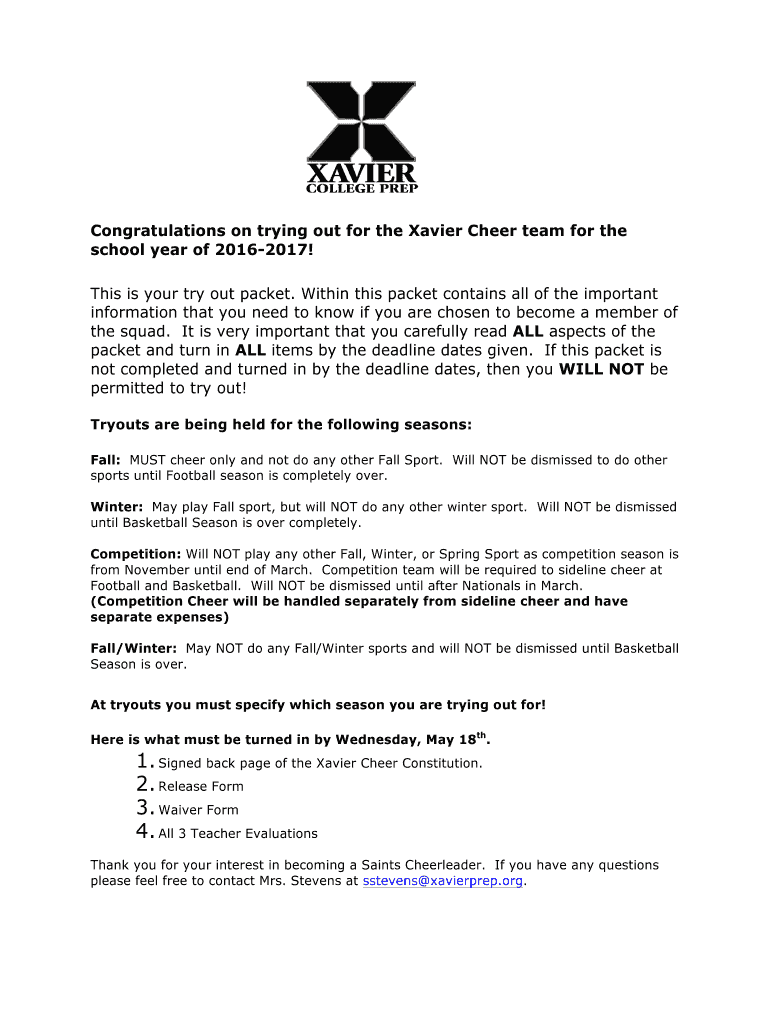 XAVIER
COLLEGE PREP

Congratulations on trying out for the Xavier Cheer team for the school year of 2016-2017!

This is your try out packet. Within this packet contains all of the important information that you need to know if you are chosen to become a member of the squad. It is very important that you carefully read ALL aspects of the packet and turn in ALL items by the deadline dates given. If this packet is not completed and turned in by the deadline dates, then you WILL NOT be permitted to try out!

Tryouts are being held for the following seasons:

Fall: MUST cheer only and not do any other Fall Sport. Will NOT be dismissed to do other sports until Football season is completely over.

Winter: May play Fall sport, but will NOT do any other winter sport. Will NOT be dismissed until Basketball Season is over completely.

Competition: Will NOT play any other Fall, Winter, or Spring Sport as competition season is from November until end of March. Competition team will be required to sideline cheer at Football and Basketball. Will NOT be dismissed until after Nationals in March.
(Competition Cheer will be handled separately from sideline cheer and have separate expenses)

Fall/Winter: May NOT do any Fall/Winter sports and will NOT be dismissed until Basketball Season is over.

At tryouts you must specify which season you are trying out for!

Here is what must be turned in by Wednesday, May 18$^{th}$.
1. Signed back page of the Xavier Cheer Constitution.
2. Release Form
3. Waiver Form
4. All 3 Teacher Evaluations

Thank you for your interest in becoming a Saints Cheerleader. If you have any questions please feel free to contact Mrs. Stevens at sstevens@xavierprep.org.